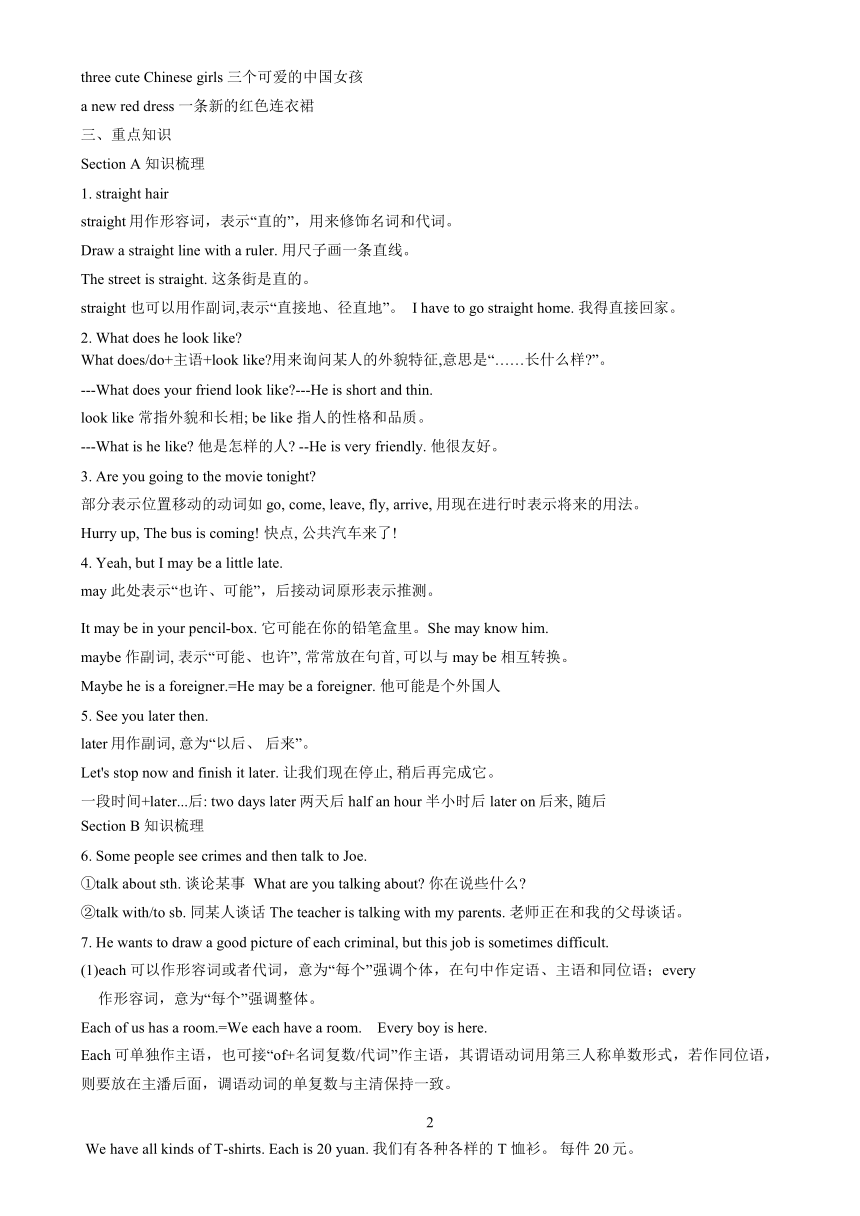 three cute Chinese girls 三个可爱的中国女孩

a new red dress 一条新的红色连衣裙

三、重点知识

Section A 知识梳理

1. straight hair

straight 用作形容词，表示“直的”，用来修饰名词和代词。

Draw a straight line with a ruler. 用尺子画一条直线。

The street is straight. 这条街是直的。

straight 也可以用作副词,表示“直接地、径直地”。 I have to go straight home. 我得直接回家。

2. What does he look like?
What does/do+主语+look like?用来询问某人的外貌特征,意思是“……长什么样?”。

---What does your friend look like?---He is short and thin.

look like 常指外貌和长相; be like 指人的性格和品质。

---What is he like? 他是怎样的人? --He is very friendly. 他很友好。

3. Are you going to the movie tonight?

部分表示位置移动的动词如 go, come, leave, fly, arrive, 用现在进行时表示将来的用法。

Hurry up, The bus is coming! 快点, 公共汽车来了!

4. Yeah, but I may be a little late.

may 此处表示“也许、可能”，后接动词原形表示推测。

It may be in your pencil-box. 它可能在你的铅笔盒里。She may know him.

maybe 作副词, 表示“可能、也许”, 常常放在句首, 可以与 may be 相互转换。

Maybe he is a foreigner.=He may be a foreigner. 他可能是个外国人

5. See you later then.

later 用作副词, 意为“以后、 后来”。

Let's stop now and finish it later. 让我们现在停止, 稍后再完成它。

一段时间+later...后: two days later 两天后 half an hour 半小时后 later on 后来, 随后
Section B 知识梳理

6. Some people see crimes and then talk to Joe.

①talk about sth. 谈论某事 What are you talking about? 你在说些什么?

②talk with/to sb. 同某人谈话 The teacher is talking with my parents. 老师正在和我的父母谈话。

7. He wants to draw a good picture of each criminal, but this job is sometimes difficult.

(1)each 可以作形容词或者代词，意为“每个”强调个体，在句中作定语、主语和同位语；every 作形容词，意为“每个”强调整体。

Each of us has a room.=We each have a room. Every boy is here.
Each 可单独作主语，也可接“of+名词复数/代词”作主语，其谓语动词用第三人称单数形式，若作同位语，则要放在主播后面，调语动词的单复数与主清保持一致。

2

We have all kinds of T-shirts. Each is 20 yuan. 我们有各种各样的 T 恤衫。 每件 20 元。